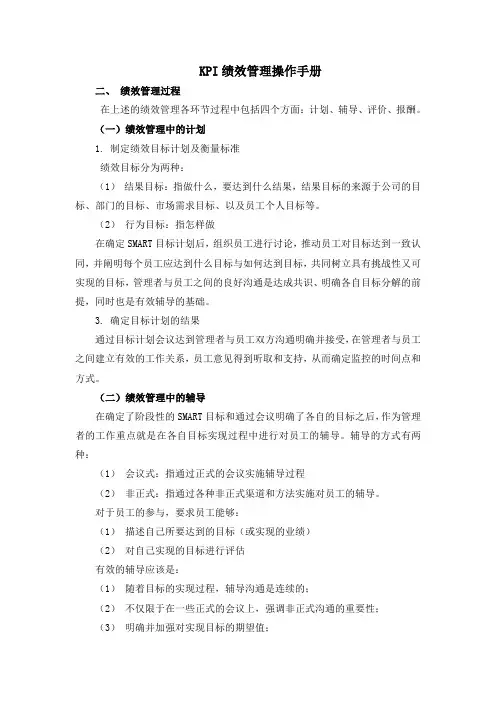 KPI 绩效管理操作手册

二、 绩效管理过程

在上述的绩效管理各环节过程中包括四个方面：计划、辅导、评价、报酬。

（一）绩效管理中的计划

1. 制定绩效目标计划及衡量标准

绩效目标分为两种：

（1） 结果目标：指做什么，要达到什么结果，结果目标的来源于公司的目标、部门的目标、市场需求目标、以及员工个人目标等。

（2） 行为目标：指怎样做

在确定 SMART 目标计划后，组织员工进行讨论，推动员工对目标达到一致认同，并阐明每个员工应达到什么目标与如何达到目标，共同树立具有挑战性又可实现的目标，管理者与员工之间的良好沟通是达成共识、明确各自目标分解的前提，同时也是有效辅导的基础。

3. 确定目标计划的结果

通过目标计划会议达到管理者与员工双方沟通明确并接受，在管理者与员工之间建立有效的工作关系，员工意见得到听取和支持，从而确定监控的时间点和方式。

（二）绩效管理中的辅导

在确定了阶段性的 SMART 目标和通过会议明确了各自的目标之后，作为管理者的工作重点就是在各自目标实现过程中进行对员工的辅导。辅导的方式有两种：

（1） 会议式：指通过正式的会议实施辅导过程

（2） 非正式：指通过各种非正式渠道和方法实施对员工的辅导。

对于员工的参与，要求员工能够：

（1） 描述自己所要达到的目标（或实现的业绩）

（2） 对自己实现的目标进行评估

有效的辅导应该是：

（1） 随着目标的实现过程，辅导沟通是连续的；

（2） 不仅限于在一些正式的会议上，强调非正式沟通的重要性；

（3） 明确并加强对实现目标的期望值；